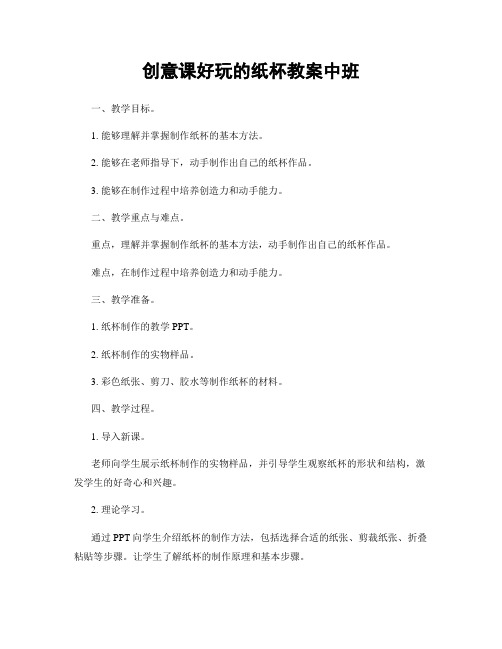 创意课好玩的纸杯教案中班

一、教学目标。

1. 能够理解并掌握制作纸杯的基本方法。

2. 能够在老师指导下，动手制作出自己的纸杯作品。

3. 能够在制作过程中培养创造力和动手能力。

二、教学重点与难点。

重点，理解并掌握制作纸杯的基本方法，动手制作出自己的纸杯作品。

难点，在制作过程中培养创造力和动手能力。

三、教学准备。

1. 纸杯制作的教学 PPT。

2. 纸杯制作的实物样品。

3. 彩色纸张、剪刀、胶水等制作纸杯的材料。

四、教学过程。

1. 导入新课。

老师向学生展示纸杯制作的实物样品，并引导学生观察纸杯的形状和结构，激发学生的好奇心和兴趣。

2. 理论学习。

通过 PPT 向学生介绍纸杯的制作方法，包括选择合适的纸张、剪裁纸张、折叠粘贴等步骤。让学生了解纸杯的制作原理和基本步骤。